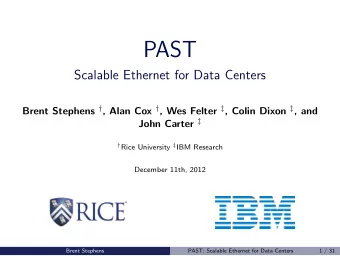 PAST

Scalable Ethernet for Data Centers

Brent Stephens $^{\dagger}$, Alan Cox $^{\dagger}$, Wes Felter $^{\ddagger}$, Colin Dixon $^{\ddagger}$, and John Carter $^{\ddagger}$

$^{\dagger}$Rice University $^{\ddagger}$IBM Research

December 11th, 2012

RICE

IBM

Brent Stephens

PAST: Scalable Ethernet for Data Centers

1 / 31